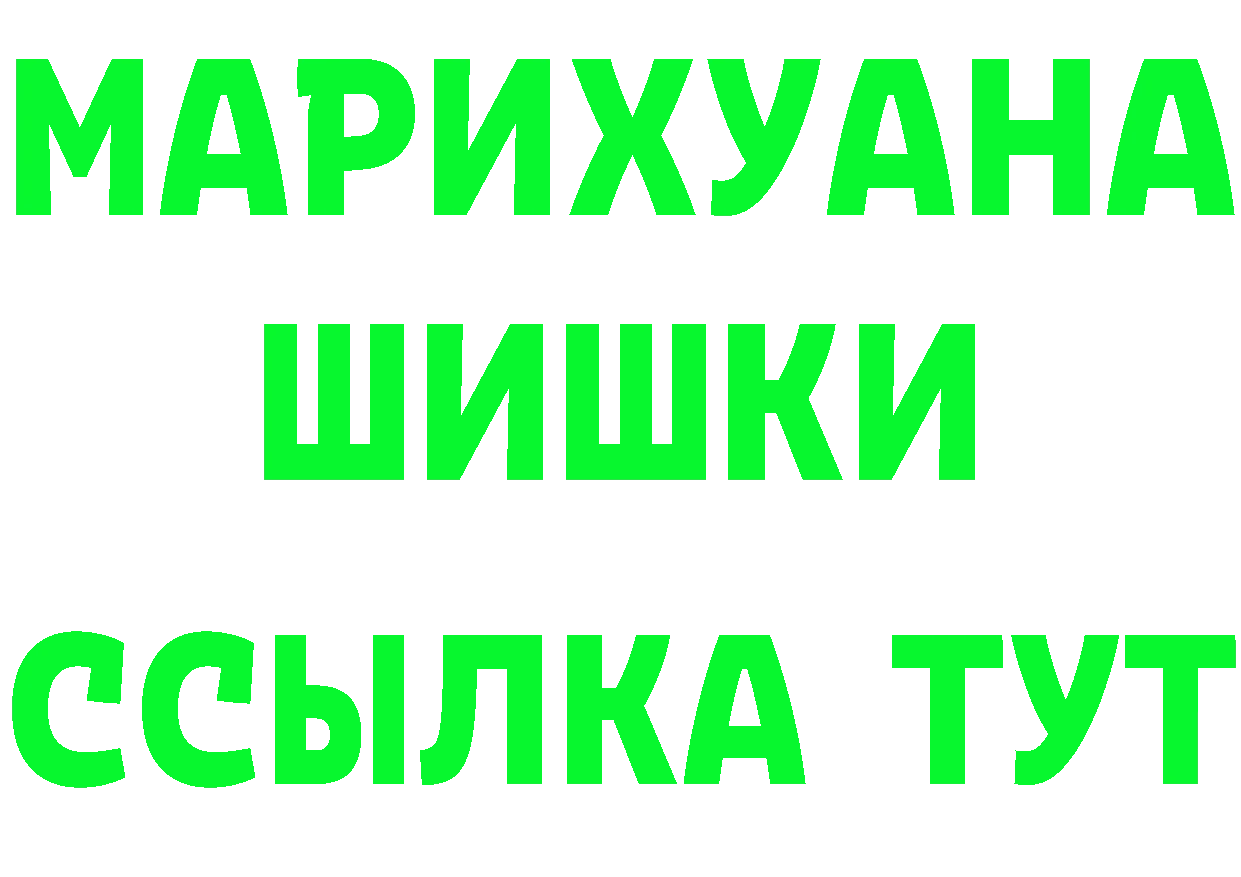 МАРИХУАНА
ШИШКИ
ССЫЛКА ТУТ